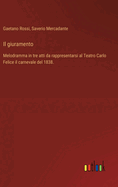 Gaetano Rossi, Saverio Mercadante

Il giuramento

Melodramma in tre atti da rappresentarsi al Teatro Carlo Felice il carnevale del 1838.

outlook